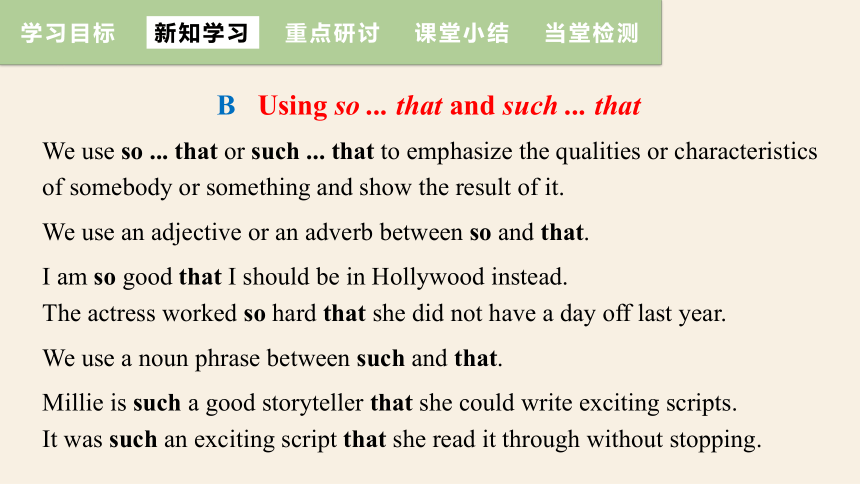 学习目标 新知学习 重点研讨 课堂小结 当堂检测

B Using so ... that and such ... that

We use so ... that or such ... that to emphasize the qualities or characteristics of somebody or something and show the result of it.

We use an adjective or an adverb between so and that.

I am so good that I should be in Hollywood instead.
The actress worked so hard that she did not have a day off last year.

We use a noun phrase between such and that.

Millie is such a good storyteller that she could write exciting scripts.
It was such an exciting script that she read it through without stopping.